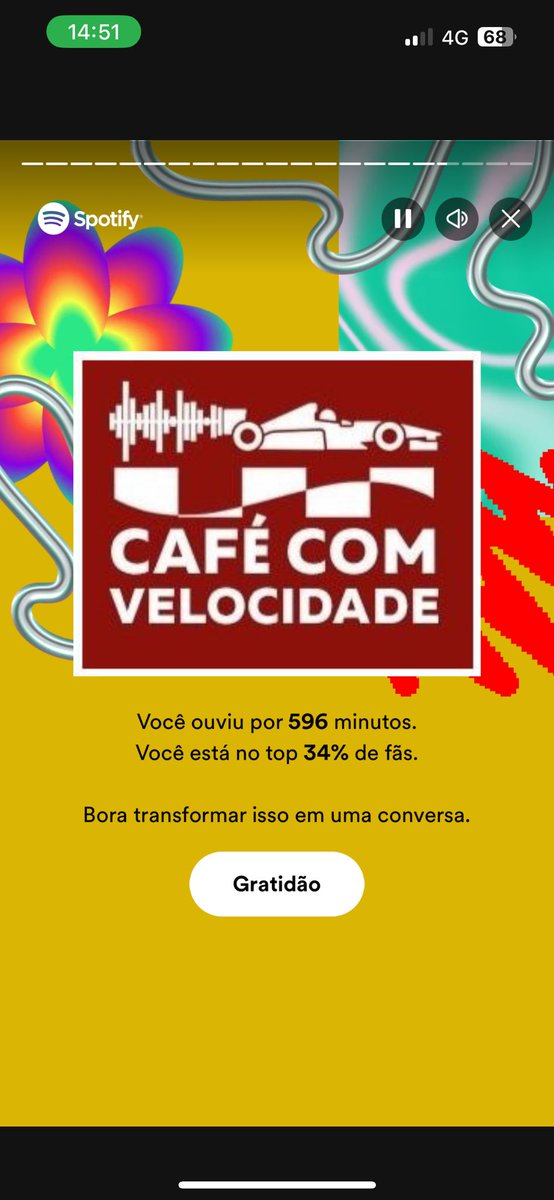 14:51
4G 68

Spotify

CAFÉ COM VELOCIDADE

Você ouviu por 596 minutos.
Você está no top 34% de fãs.

Bora transformar isso em uma conversa.

Gratidão